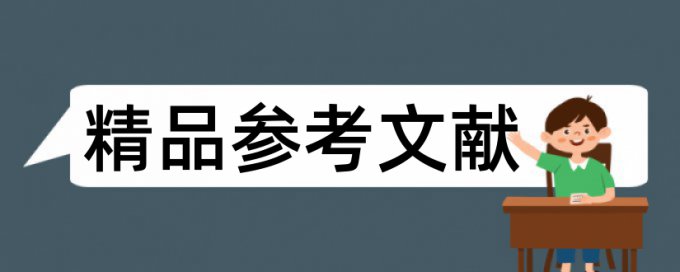 精品参考文献